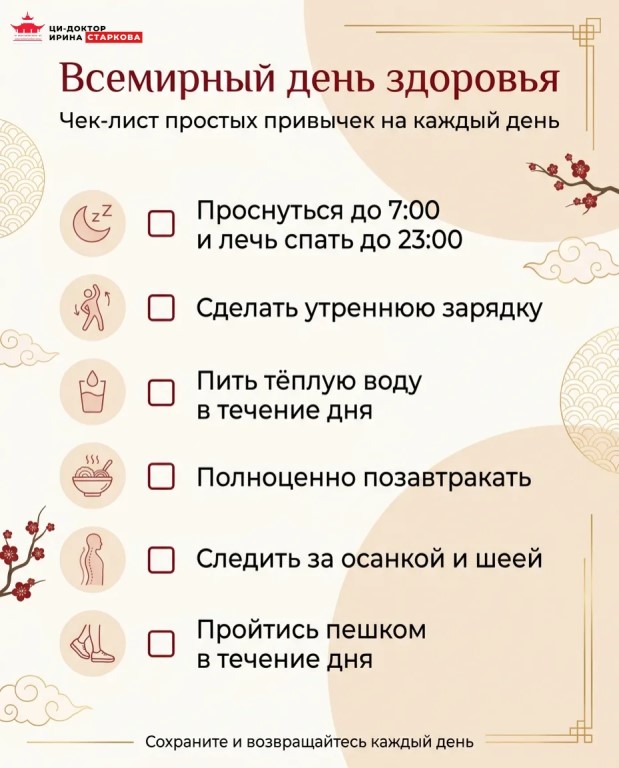 ЦИ-ДОКТОР
ИРИНА СТАРКОВА

Всемирный день здоровья

Чек-лист простых привычек на каждый день

☐ Проснуться до 7:00 и лечь спать до 23:00

☐ Сделать утреннюю зарядку

☐ Пить тёплую воду в течение дня

☐ Полноценно позавтракать

☐ Следить за осанкой и шеей

☐ Пройтись пешком в течение дня

Сохраните и возвращайтесь каждый день